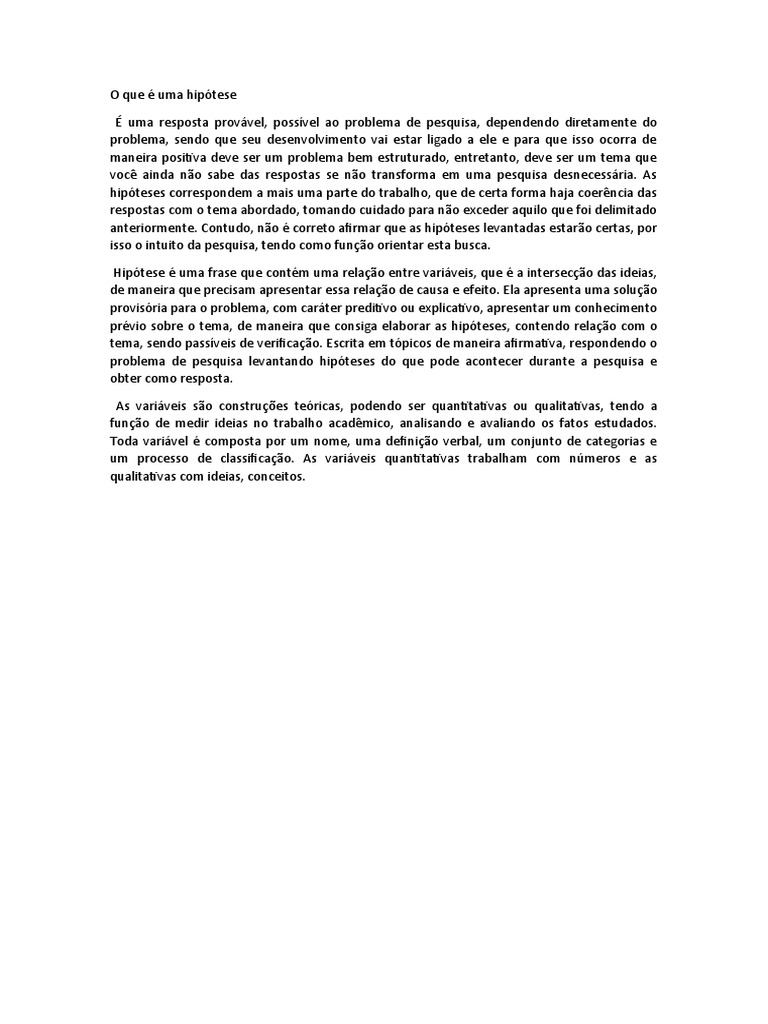 O que é uma hipótese

É uma resposta provável, possível ao problema de pesquisa, dependendo diretamente do problema, sendo que seu desenvolvimento vai estar ligado a ele e para que isso ocorra de maneira positiva deve ser um problema bem estruturado, entretanto, deve ser um tema que você ainda não sabe das respostas se não transforma em uma pesquisa desnecessária. As hipóteses correspondem a mais uma parte do trabalho, que de certa forma haja coerência das respostas com o tema abordado, tomando cuidado para não exceder aquilo que foi delimitado anteriormente. Contudo, não é correto afirmar que as hipóteses levantadas estarão certas, por isso o intuito da pesquisa, tendo como função orientar esta busca.

Hipótese é uma frase que contém uma relação entre variáveis, que é a intersecção das ideias, de maneira que precisam apresentar essa relação de causa e efeito. Ela apresenta uma solução provisória para o problema, com caráter preditivo ou explicativo, apresentar um conhecimento prévio sobre o tema, de maneira que consiga elaborar as hipóteses, contendo relação com o tema, sendo passíveis de verificação. Escrita em tópicos de maneira afirmativa, respondendo o problema de pesquisa levantando hipóteses do que pode acontecer durante a pesquisa e obter como resposta.

As variáveis são construções teóricas, podendo ser quantitativas ou qualitativas, tendo a função de medir ideias no trabalho acadêmico, analisando e avaliando os fatos estudados. Toda variável é composta por um nome, uma definição verbal, um conjunto de categorias e um processo de classificação. As variáveis quantitativas trabalham com números e as qualitativas com ideias, conceitos.